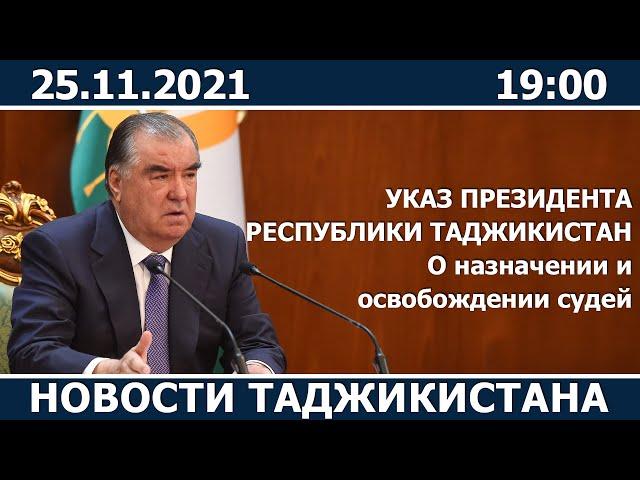 25.11.2021 19:00

УКАЗ ПРЕЗИДЕНТА РЕСПУБЛИКИ ТАДЖИКИСТАН
О назначении и освобождении судей

НОВОСТИ ТАДЖИКИСТАНА